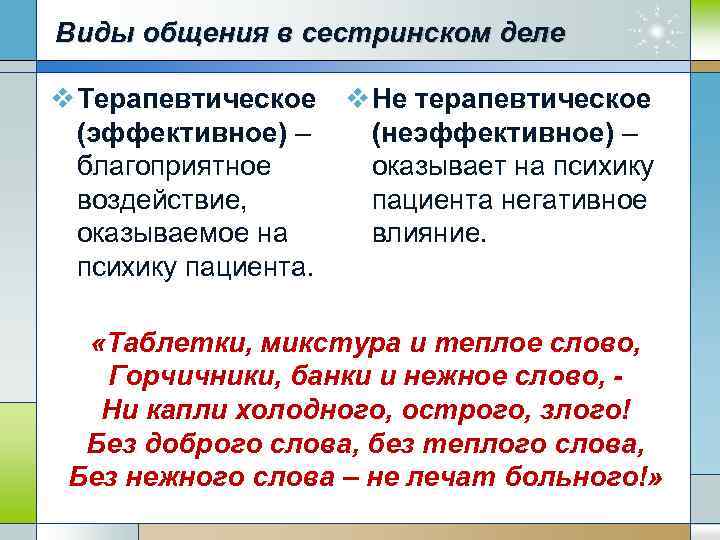 Виды общения в сестринском деле

❖ Терапевтическое (эффективное) – благоприятное воздействие, оказываемое на психику пациента.

❖ Не терапевтическое (неэффективное) – оказывает на психику пациента негативное влияние.

«Таблетки, микстура и теплое слово,
Горчичники, банки и нежное слово, -
Ни капли холодного, острого, злого!
Без доброго слова, без теплого слова,
Без нежного слова – не лечат больного!»